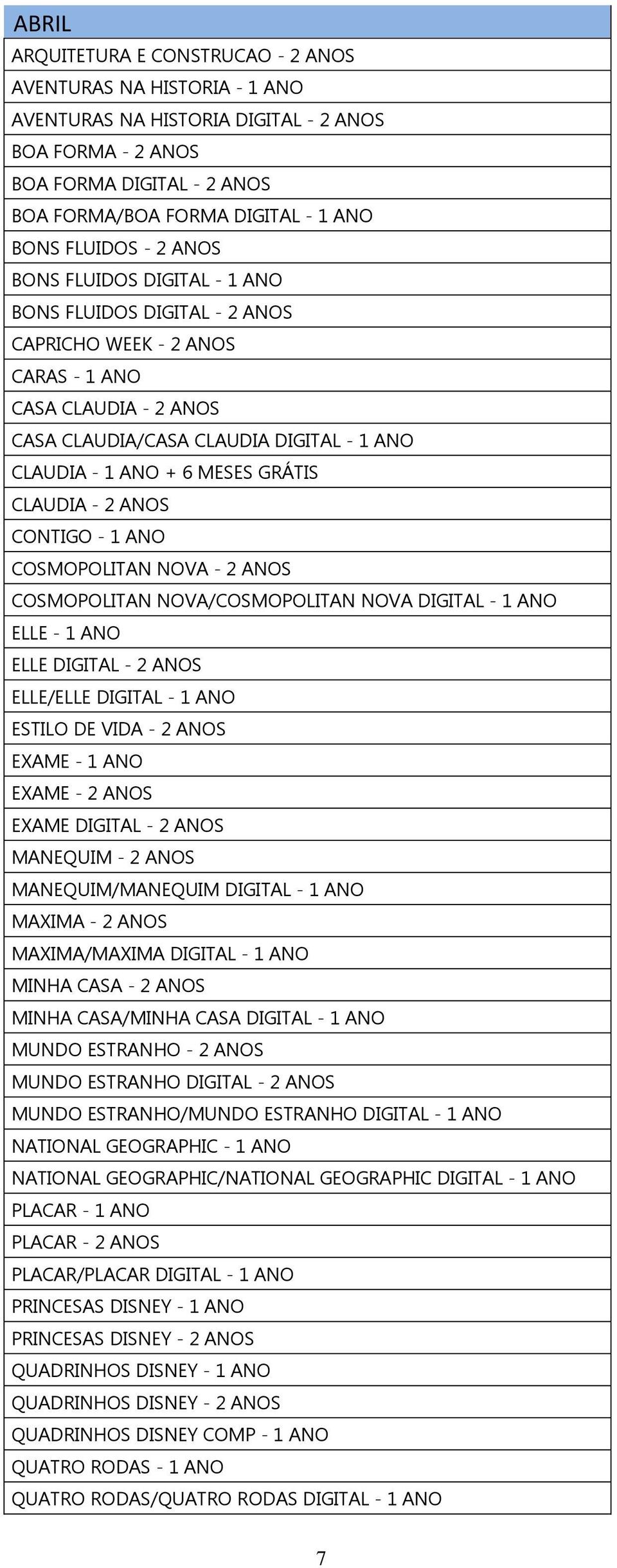 | ABRIL |
|---|
| ARQUITETURA E CONSTRUCAO - 2 ANOS |
| AVENTURAS NA HISTORIA - 1 ANO |
| AVENTURAS NA HISTORIA DIGITAL - 2 ANOS |
| BOA FORMA - 2 ANOS |
| BOA FORMA DIGITAL - 2 ANOS |
| BOA FORMA/BOA FORMA DIGITAL - 1 ANO |
| BONS FLUIDOS - 2 ANOS |
| BONS FLUIDOS DIGITAL - 1 ANO |
| BONS FLUIDOS DIGITAL - 2 ANOS |
| CAPRICHO WEEK - 2 ANOS |
| CARAS - 1 ANO |
| CASA CLAUDIA - 2 ANOS |
| CASA CLAUDIA/CASA CLAUDIA DIGITAL - 1 ANO |
| CLAUDIA - 1 ANO + 6 MESES GRÁTIS |
| CLAUDIA - 2 ANOS |
| CONTIGO - 1 ANO |
| COSMOPOLITAN NOVA - 2 ANOS |
| COSMOPOLITAN NOVA/COSMOPOLITAN NOVA DIGITAL - 1 ANO |
| ELLE - 1 ANO |
| ELLE DIGITAL - 2 ANOS |
| ELLE/ELLE DIGITAL - 1 ANO |
| ESTILO DE VIDA - 2 ANOS |
| EXAME - 1 ANO |
| EXAME - 2 ANOS |
| EXAME DIGITAL - 2 ANOS |
| MANEQUIM - 2 ANOS |
| MANEQUIM/MANEQUIM DIGITAL - 1 ANO |
| MAXIMA - 2 ANOS |
| MAXIMA/MAXIMA DIGITAL - 1 ANO |
| MINHA CASA - 2 ANOS |
| MINHA CASA/MINHA CASA DIGITAL - 1 ANO |
| MUNDO ESTRANHO - 2 ANOS |
| MUNDO ESTRANHO DIGITAL - 2 ANOS |
| MUNDO ESTRANHO/MUNDO ESTRANHO DIGITAL - 1 ANO |
| NATIONAL GEOGRAPHIC - 1 ANO |
| NATIONAL GEOGRAPHIC/NATIONAL GEOGRAPHIC DIGITAL - 1 ANO |
| PLACAR - 1 ANO |
| PLACAR - 2 ANOS |
| PLACAR/PLACAR DIGITAL - 1 ANO |
| PRINCESAS DISNEY - 1 ANO |
| PRINCESAS DISNEY - 2 ANOS |
| QUADRINHOS DISNEY - 1 ANO |
| QUADRINHOS DISNEY - 2 ANOS |
| QUADRINHOS DISNEY COMP - 1 ANO |
| QUATRO RODAS - 1 ANO |
| QUATRO RODAS/QUATRO RODAS DIGITAL - 1 ANO |

7